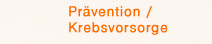 Prävention /
Krebsvorsorge